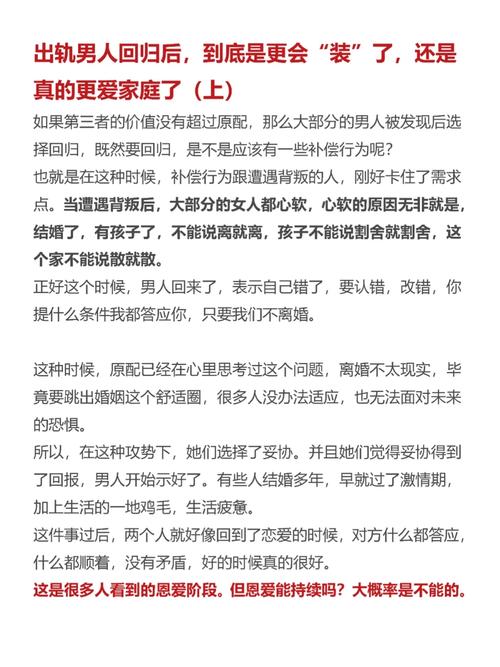 出轨男人回归后，到底是更会“装”了，还是真的更爱家庭了（上）

如果第三者的价值没有超过原配，那么大部分的男人被发现后选择回归，既然要回归，是不是应该有一些补偿行为呢？
也就是在这种时候，补偿行为跟遭遇背叛的人，刚好卡住了需求点。当遭遇背叛后，大部分的女人都心软，心软的原因无非就是，结婚了，有孩子了，不能说离就离，孩子不能说割舍就割舍，这个家不能说散就散。
正好这个时候，男人回来了，表示自己错了，要认错，改错，你提什么条件我都答应你，只要我们不离婚。

这种时候，原配已经在心里思考过这个问题，离婚不太现实，毕竟要跳出婚姻这个舒适圈，很多人没办法适应，也无法面对未来的恐惧。
所以，在这种攻势下，她们选择了妥协。并且她们觉得妥协得到了回报，男人开始示好了。有些人结婚多年，早就过了激情期，加上生活的一地鸡毛，生活疲惫。
这件事过后，两个人就好像回到了恋爱的时候，对方什么都答应，什么都顺着，没有矛盾，好的时候真的很好。
这是很多人看到的恩爱阶段。但恩爱能持续吗？大概率是不能的。